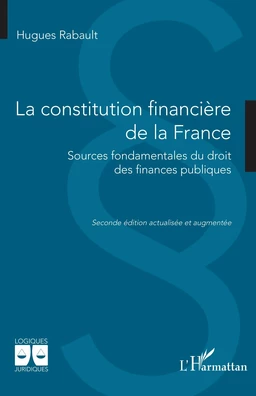 Hugues Rabault

La constitution financière de la France

Sources fondamentales du droit des finances publiques

Seconde édition actualisée et augmentée

LOGIQUES JURIDIQUES

L'Harmattan